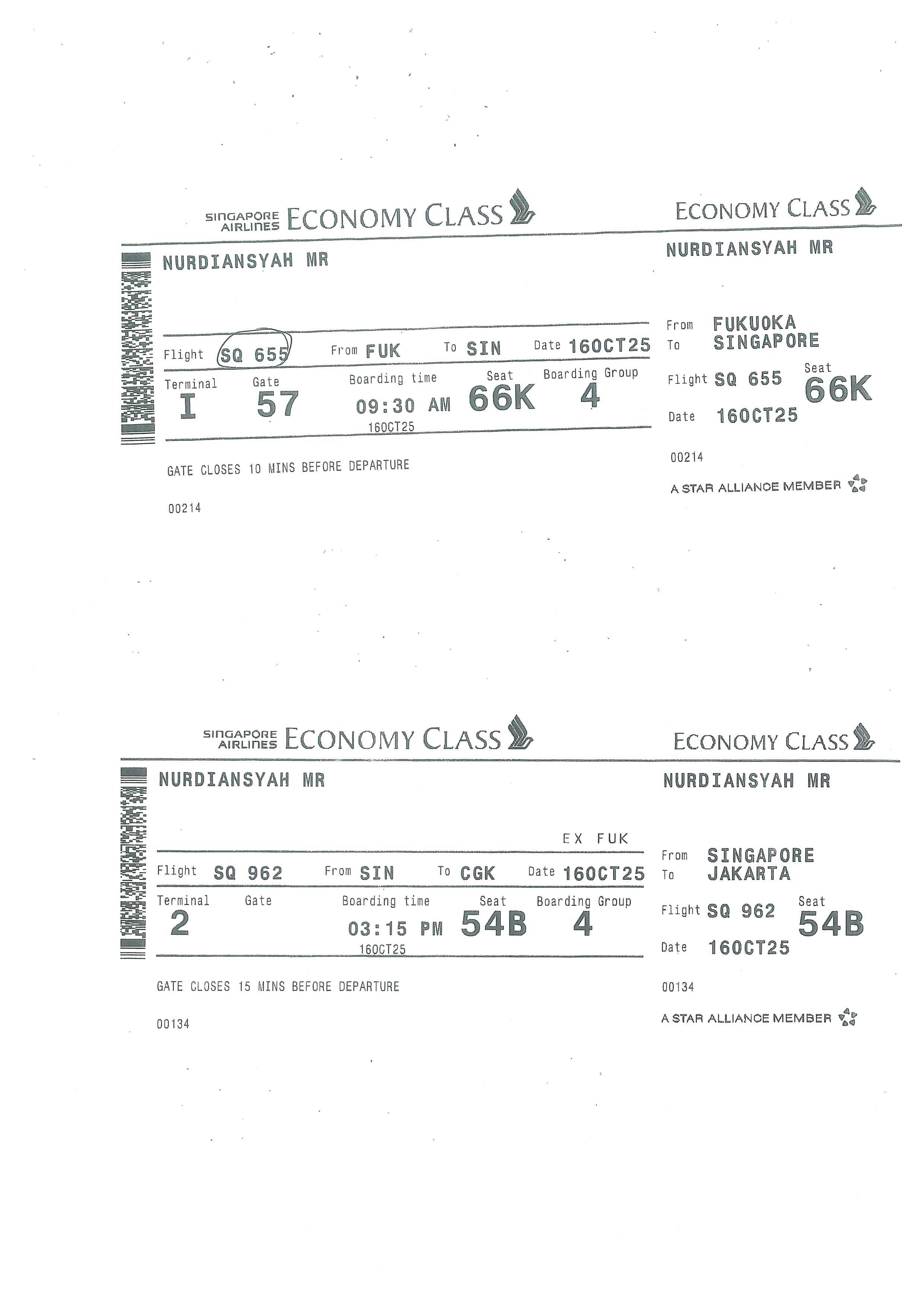 SINGAPORE AIRLINES ECONOMY CLASS

NURDIANSYAH MR

Flight SQ 655 From FUK To SIN Date 16OCT25

Terminal I Gate 57 Boarding time 09:30 AM 16OCT25 Seat 66K Boarding Group 4

GATE CLOSES 10 MINS BEFORE DEPARTURE

00214

ECONOMY CLASS

NURDIANSYAH MR

From FUKUOKA
To SINGAPORE

Flight SQ 655
Seat 66K
Date 16OCT25

00214

A STAR ALLIANCE MEMBER

SINGAPORE AIRLINES ECONOMY CLASS

NURDIANSYAH MR

EX FUK

Flight SQ 962 From SIN To CGK Date 16OCT25

Terminal 2 Gate Boarding time 03:15 PM 16OCT25 Seat 54B Boarding Group 4

GATE CLOSES 15 MINS BEFORE DEPARTURE

00134

ECONOMY CLASS

NURDIANSYAH MR

From SINGAPORE
To JAKARTA

Flight SQ 962
Seat 54B
Date 16OCT25

00134

A STAR ALLIANCE MEMBER